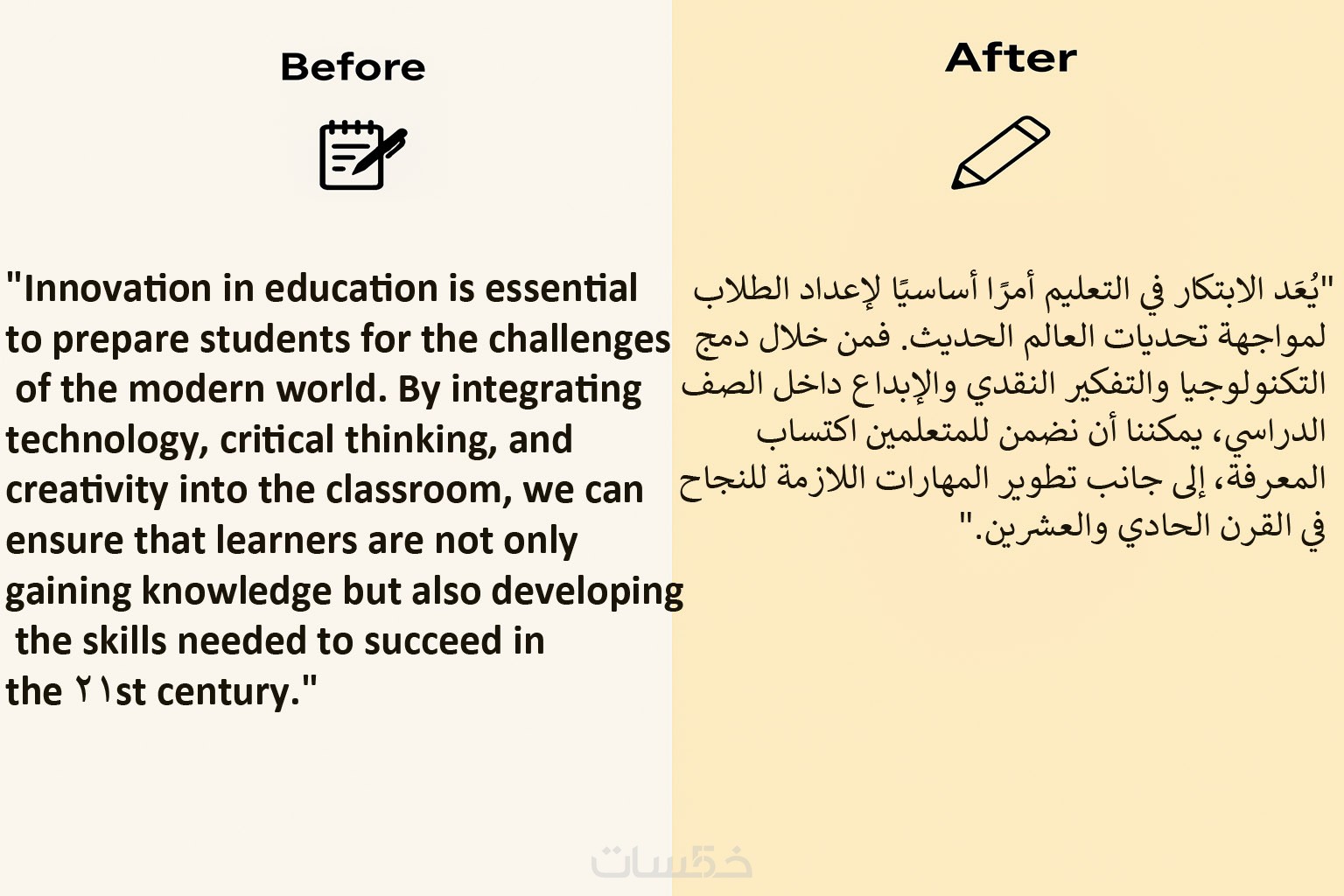 Before

"Innovation in education is essential to prepare students for the challenges of the modern world. By integrating technology, critical thinking, and creativity into the classroom, we can ensure that learners are not only gaining knowledge but also developing the skills needed to succeed in the ٢١st century."

After

"يُعَد الابتكار في التعليم أمرًا أساسيًا لإعداد الطلاب لمواجهة تحديات العالم الحديث. فمن خلال دمج التكنولوجيا والتفكير النقدي والإبداع داخل الصف الدراسي، يمكننا أن نضمن للمتعلمين اكتساب المعرفة، إلى جانب تطوير المهارات اللازمة للنجاح في القرن الحادي والعشرين."

خمسات